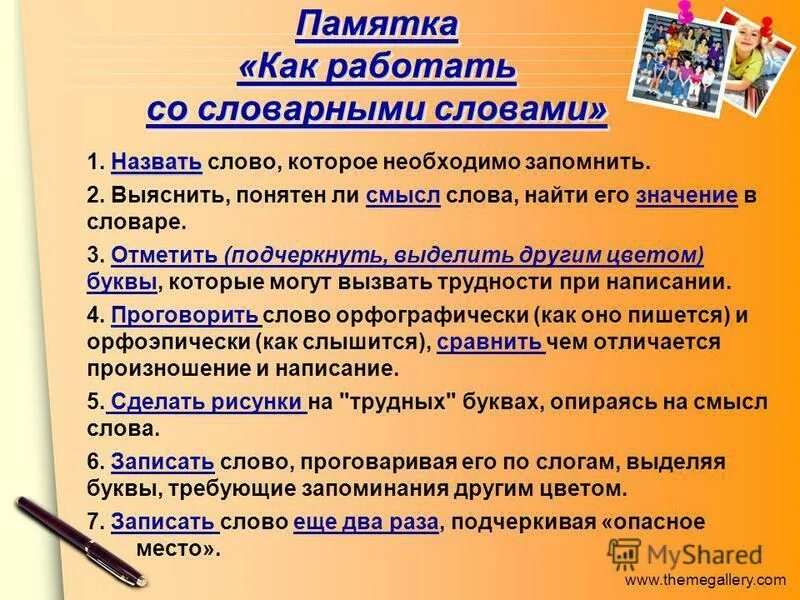 Памятка
«Как работать
со словарными словами»

1. Назвать слово, которое необходимо запомнить.

2. Выяснить, понятен ли смысл слова, найти его значение в словаре.

3. Отметить (подчеркнуть, выделить другим цветом) буквы, которые могут вызвать трудности при написании.

4. Проговорить слово орфографически (как оно пишется) и орфоэпически (как слышится), сравнить чем отличается произношение и написание.

5. Сделать рисунки на "трудных" буквах, опираясь на смысл слова.

6. Записать слово, проговаривая его по слогам, выделяя буквы, требующие запоминания другим цветом.

7. Записать слово еще два раза, подчеркивая «опасное место».

MyShared

www.themegallery.com